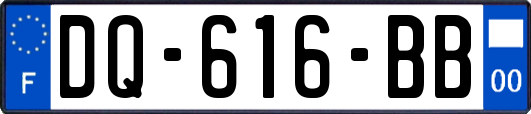 F
DQ-616-BB
00